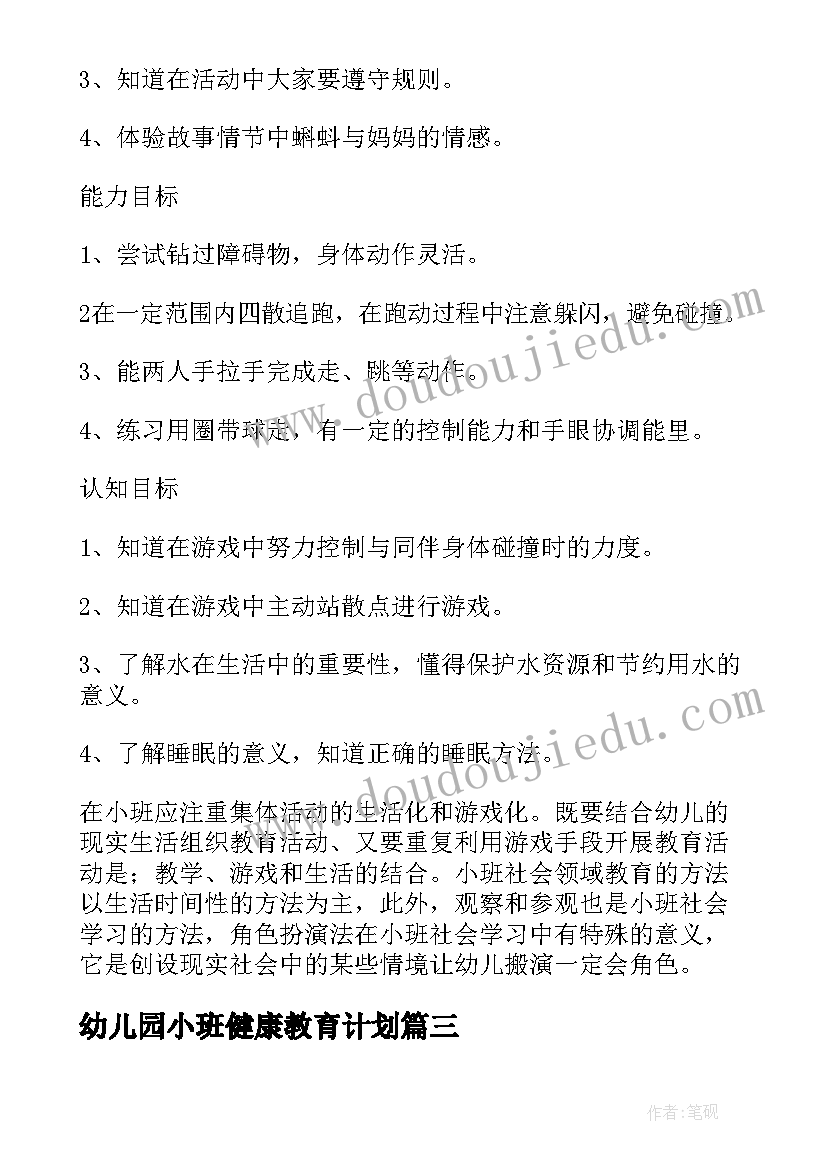 3、知道在活动中大家要遵守规则。

4、体验故事情节中蝌蚪与妈妈的情感。

能力目标

1、尝试钻过障碍物，身体动作灵活。

2在一定范围内四散追跑，在跑动过程中注意躲闪，避免碰撞。

3、能两人手拉手完成走、跳等动作。

4、练习用圈带球走，有一定的控制能力和手眼协调能里。

认知目标

1、知道在游戏中努力控制与同伴身体碰撞时的力度。

2、知道在游戏中主动站散点进行游戏。

3、了解水在生活中的重要性，懂得保护水资源和节约用水的意义。

4、了解睡眠的意义，知道正确的睡眠方法。

在小班应注重集体活动的生活化和游戏化。既要结合幼儿的现实生活组织教育活动、又要重复利用游戏手段开展教育活动是；教学、游戏和生活的结合。小班社会领域教育的方法以生活时间性的方法为主，此外，观察和参观也是小班社会学习的方法，角色扮演法在小班社会学习中有特殊的意义，它是创设现实社会中的某些情境让幼儿搬演一定会角色。

幼儿园小班健康教育计划篇三

www.doudoujiedu.com

www.doudoujiedu.com

作者:笔砚